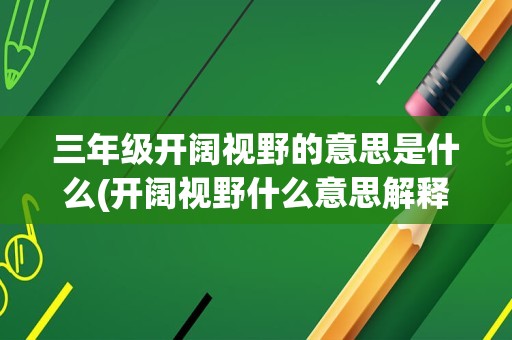 三年级开阔视野的意思是什么(开阔视野什么意思解释